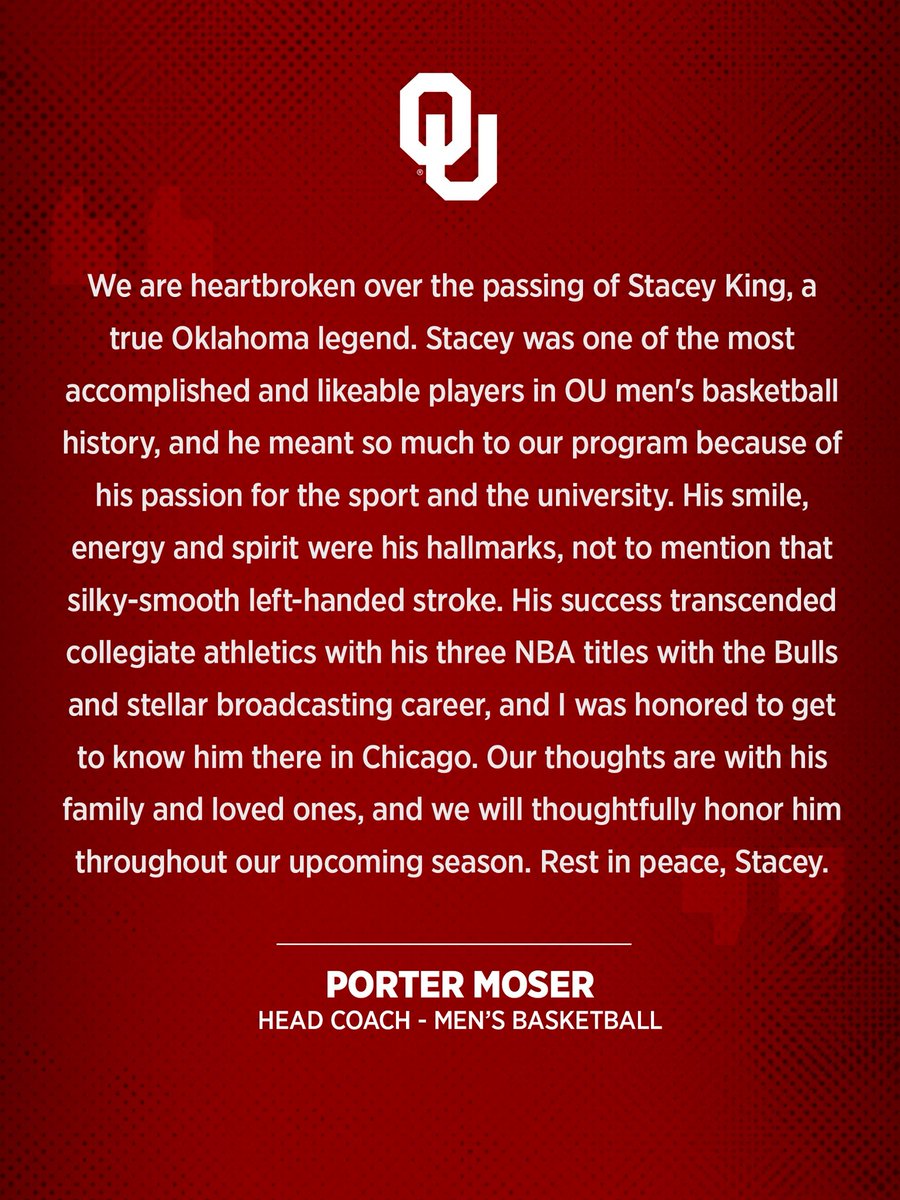 OU

We are heartbroken over the passing of Stacey King, a true Oklahoma legend. Stacey was one of the most accomplished and likeable players in OU men's basketball history, and he meant so much to our program because of his passion for the sport and the university. His smile, energy and spirit were his hallmarks, not to mention that silky-smooth left-handed stroke. His success transcended collegiate athletics with his three NBA titles with the Bulls and stellar broadcasting career, and I was honored to get to know him there in Chicago. Our thoughts are with his family and loved ones, and we will thoughtfully honor him throughout our upcoming season. Rest in peace, Stacey.

PORTER MOSER
HEAD COACH - MEN'S BASKETBALL